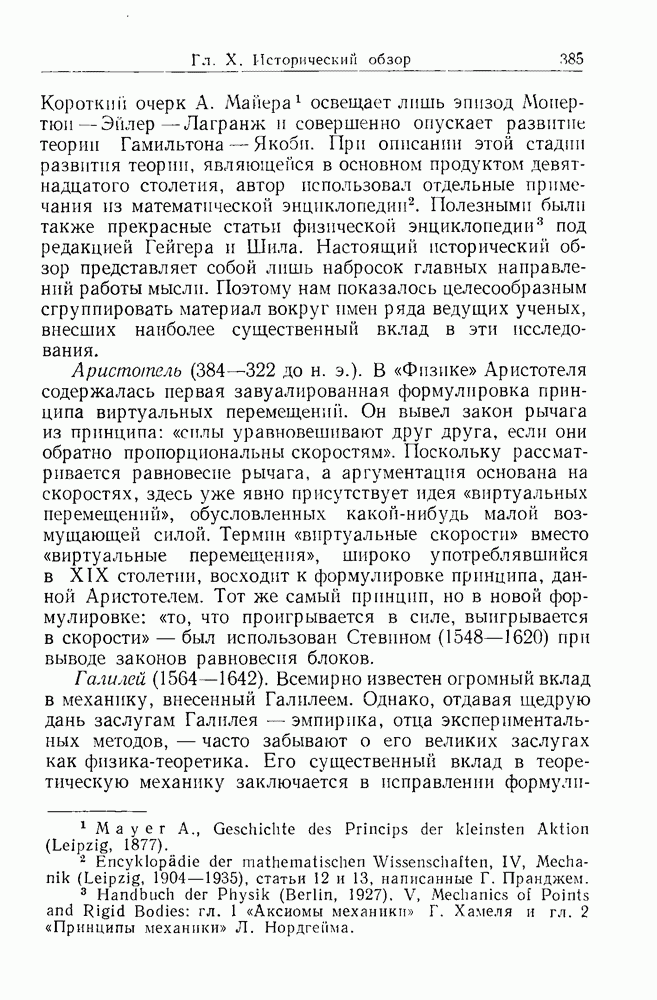 Гл. X. Исторический обзор 385

Короткий очерк А. Майера$^1$ освещает лишь эпизод Мопертюи — Эйлер — Лагранж и совершенно опускает развитие теории Гамильтона — Якоби. При описании этой стадии развития теории, являющейся в основном продуктом девятнадцатого столетия, автор использовал отдельные примечания из математической энциклопедии$^2$. Полезными были также прекрасные статьи физической энциклопедии$^3$ под редакцией Гейгера и Шила. Настоящий исторический обзор представляет собой лишь набросок главных направлений работы мысли. Поэтому нам показалось целесообразным сгруппировать материал вокруг имен ряда ведущих ученых, внесших наиболее существенный вклад в эти исследования.

Аристотель (384—322 до н. э.). В «Физике» Аристотеля содержалась первая завуалированная формулировка принципа виртуальных перемещений. Он вывел закон рычага из принципа: «силы уравновешивают друг друга, если они обратно пропорциональны скоростям». Поскольку рассматривается равновесие рычага, а аргументация основана на скоростях, здесь уже явно присутствует идея «виртуальных перемещений», обусловленных какой-нибудь малой возмущающей силой. Термин «виртуальные скорости» вместо «виртуальные перемещения», широко употреблявшийся в XIX столетии, восходит к формулировке принципа, данной Аристотелем. Тот же самый принцип, но в новой формулировке: «то, что проигрывается в силе, выигрывается в скорости» — был использован Стевином (1548—1620) при выводе законов равновесия блоков.

Галилей (1564—1642). Всемирно известен огромный вклад в механику, внесенный Галилеем. Однако, отдавая щедрую дань заслугам Галилея — эмпирика, отца экспериментальных методов, — часто забывают о его великих заслугах как физика-теоретика. Его существенный вклад в теоретическую механику заключается в исправлении формули-

$^1$ Mayer A., Geschichte des Princips der kleinsten Aktion (Leipzig, 1877).
$^2$ Encyklopädie der mathematischen Wissenschaften, IV, Mechanik (Leipzig, 1904—1935), статьи 12 и 13, написанные Г. Пранджем.
$^3$ Handbuch der Physik (Berlin, 1927). V, Mechanics of Points and Rigid Bodies: гл. 1 «Аксиомы механики» Г. Хамеля и гл. 2 «Принципы механики» Л. Нордгейма.